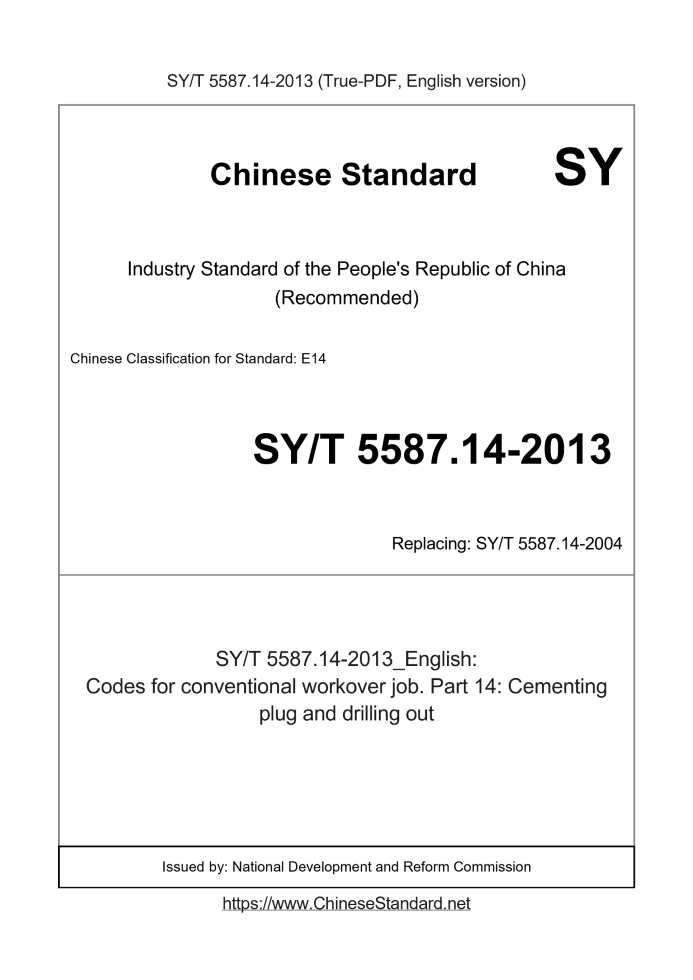 SY/T 5587.14-2013 (True-PDF, English version)

Chinese Standard SY

Industry Standard of the People's Republic of China (Recommended)

Chinese Classification for Standard: E14

SY/T 5587.14-2013

Replacing: SY/T 5587.14-2004

SY/T 5587.14-2013_English: Codes for conventional workover job. Part 14: Cementing plug and drilling out

Issued by: National Development and Reform Commission

https://www.ChineseStandard.net